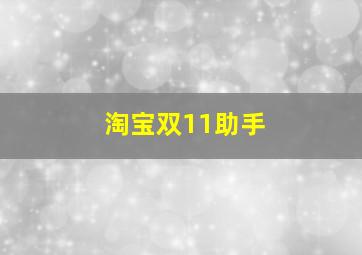 淘宝双11助手